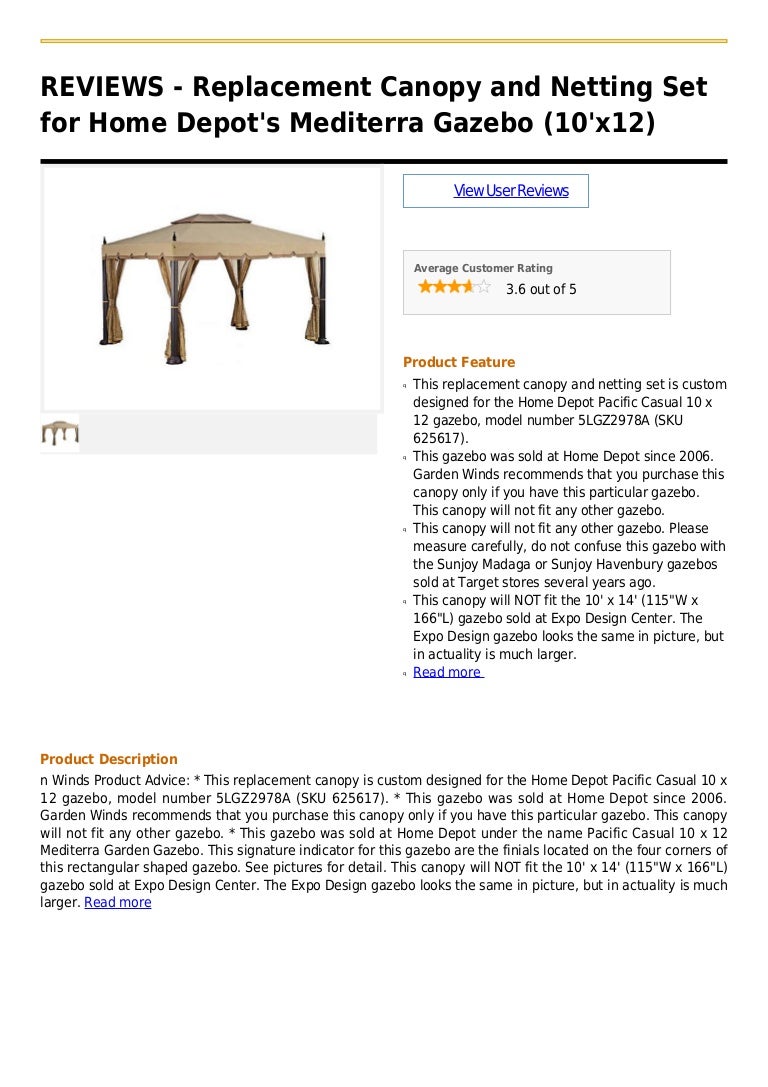 REVIEWS - Replacement Canopy and Netting Set for Home Depot's Mediterra Gazebo (10'x12)

View User Reviews

Average Customer Rating

3.6 out of 5

Product Feature

This replacement canopy and netting set is custom designed for the Home Depot Pacific Casual 10 x 12 gazebo, model number 5LGZ2978A (SKU 625617).

This gazebo was sold at Home Depot since 2006. Garden Winds recommends that you purchase this canopy only if you have this particular gazebo. This canopy will not fit any other gazebo.

This canopy will not fit any other gazebo. Please measure carefully, do not confuse this gazebo with the Sunjoy Madaga or Sunjoy Havenbury gazebos sold at Target stores several years ago.

This canopy will NOT fit the 10' x 14' (115"W x 166"L) gazebo sold at Expo Design Center. The Expo Design gazebo looks the same in picture, but in actuality is much larger.

Read more

Product Description

n Winds Product Advice: * This replacement canopy is custom designed for the Home Depot Pacific Casual 10 x 12 gazebo, model number 5LGZ2978A (SKU 625617). * This gazebo was sold at Home Depot since 2006. Garden Winds recommends that you purchase this canopy only if you have this particular gazebo. This canopy will not fit any other gazebo. * This gazebo was sold at Home Depot under the name Pacific Casual 10 x 12 Mediterra Garden Gazebo. This signature indicator for this gazebo are the finials located on the four corners of this rectangular shaped gazebo. See pictures for detail. This canopy will NOT fit the 10' x 14' (115"W x 166"L) gazebo sold at Expo Design Center. The Expo Design gazebo looks the same in picture, but in actuality is much larger. Read more